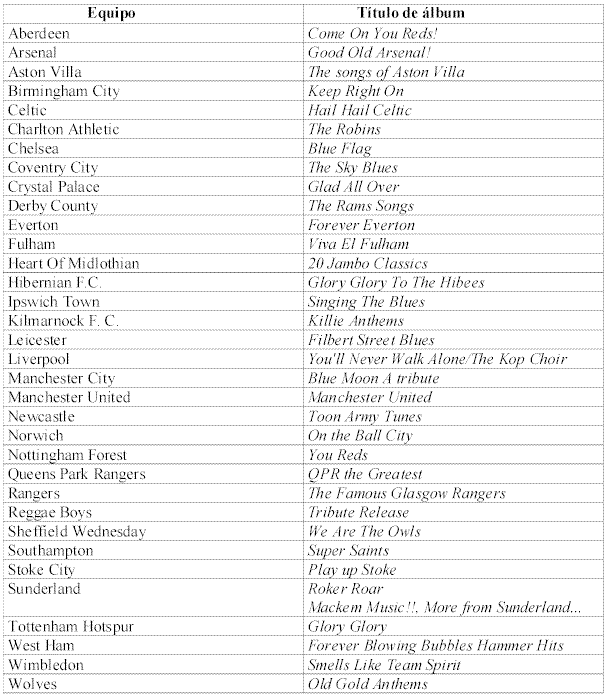 | Equipo | Título de álbum |
|---|---|
| Aberdeen | Come On You Reds! |
| Arsenal | Good Old Arsenal! |
| Aston Villa | The songs of Aston Villa |
| Birmingham City | Keep Right On |
| Celtic | Hail Hail Celtic |
| Charlton Athletic | The Robins |
| Chelsea | Blue Flag |
| Coventry City | The Sky Blues |
| Crystal Palace | Glad All Over |
| Derby County | The Rams Songs |
| Everton | Forever Everton |
| Fulham | Viva El Fulham |
| Heart Of Midlothian | 20 Jambo Classics |
| Hibernian F.C. | Glory Glory To The Hibees |
| Ipswich Town | Singing The Blues |
| Kilmarnock F. C. | Killie Anthems |
| Leicester | Filbert Street Blues |
| Liverpool | You'll Never Walk Alone/The Kop Choir |
| Manchester City | Blue Moon A tribute |
| Manchester United | Manchester United |
| Newcastle | Toon Army Tunes |
| Norwich | On the Ball City |
| Nottingham Forest | You Reds |
| Queens Park Rangers | QPR the Greatest |
| Rangers | The Famous Glasgow Rangers |
| Reggae Boys | Tribute Release |
| Sheffield Wednesday | We Are The Owls |
| Southampton | Super Saints |
| Stoke City | Play up Stoke |
| Sunderland | Roker Roar Mackem Music!!, More from Sunderland... |
| Tottenham Hotspur | Glory Glory |
| West Ham | Forever Blowing Bubbles Hammer Hits |
| Wimbledon | Smells Like Team Spirit |
| Wolves | Old Gold Anthems |